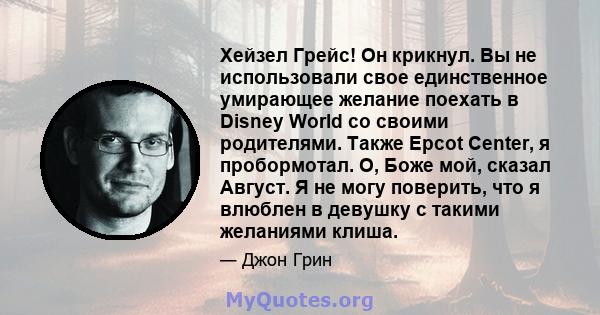 Хейзел Грейс! Он крикнул. Вы не использовали свое единственное умирающее желание поехать в Disney World со своими родителями. Также Epcot Center, я пробормотал. О, Боже мой, сказал Август. Я не могу поверить, что я влюблен в девушку с такими желаниями клиша.

— Джон Грин

MyQuotes.org